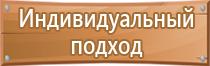 Индивидуальный подход